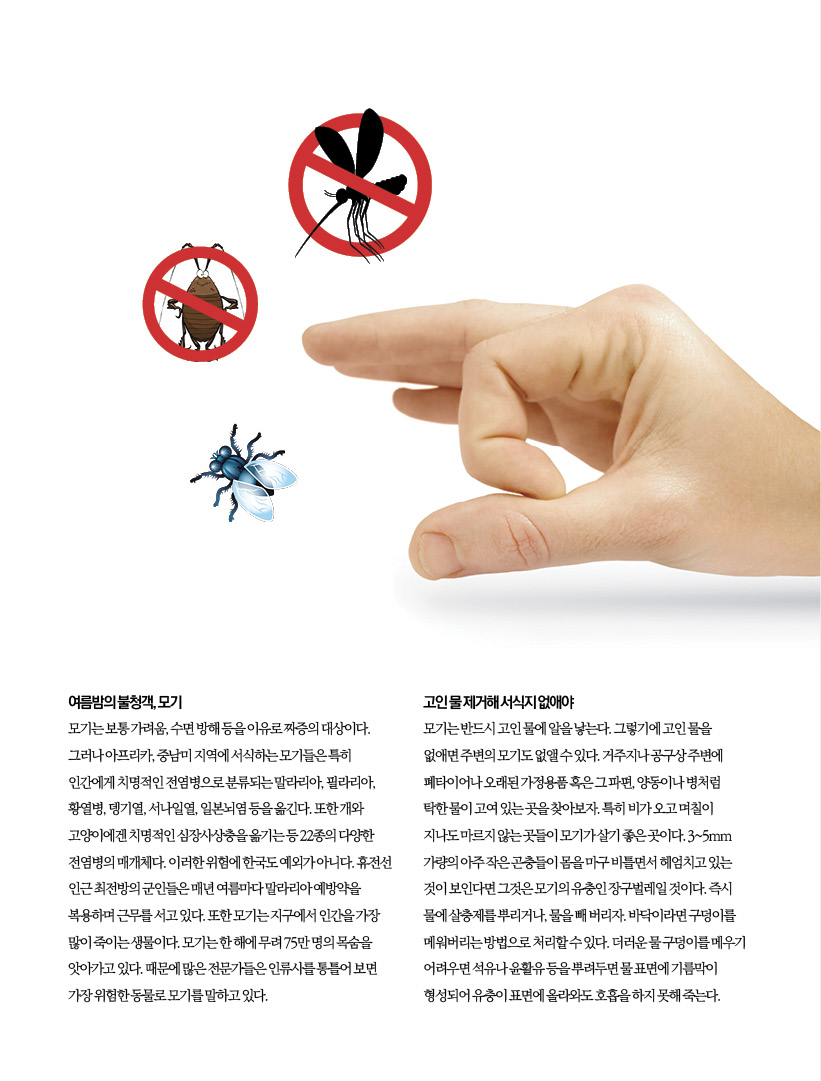 여름밤의 불청객, 모기

모기는 보통 가려움, 수면 방해 등을 이유로 짜증의 대상이다. 그러나 아프리카, 중남미 지역에 서식하는 모기들은 특히 인간에게 치명적인 전염병으로 분류되는 말라리아, 필라리아, 황열병, 뎅기열, 서나일열, 일본뇌염 등을 옮긴다. 또한 개와 고양이에겐 치명적인 심장사상충을 옮기는 등 22종의 다양한 전염병의 매개체다. 이러한 위협에 한국도 예외가 아니다. 휴전선 인근 최전방의 군인들은 매년 여름마다 말라리아 예방약을 복용하며 근무를 서고 있다. 또한 모기는 지구에서 인간을 가장 많이 죽이는 생물이다. 모기는 한 해에 무려 75만 명의 목숨을 앗아가고 있다. 때문에 많은 전문가들은 인류사를 통틀어 보면 가장 위험한 동물로 모기를 말하고 있다.

고인 물 제거해 서식지 없애야

모기는 반드시 고인 물에 알을 낳는다. 그렇기에 고인 물을 없애면 주변의 모기도 없앨 수 있다. 거주지나 공구상 주변에 폐타이어나 오래된 가정용품 혹은 그 파편, 양동이나 병처럼 탁한 물이 고여 있는 곳을 찾아보자. 특히 비가 오고 며칠이 지나도 마르지 않는 곳들이 모기가 살기 좋은 곳이다. 3~5mm 가량의 아주 작은 곤충들이 몸을 마구 비틀면서 헤엄치고 있는 것이 보인다면 그것은 모기의 유충인 장구벌레일 것이다. 즉시 물에 살충제를 뿌리거나, 물을 빼 버리자. 바닥이라면 구덩이를 메워버리는 방법으로 처리할 수 있다. 더러운 물 구덩이를 메우기 어려우면 석유나 윤활유 등을 뿌려두면 물 표면에 기름막이 형성되어 유충이 표면에 올라와도 호흡을 하지 못해 죽는다.